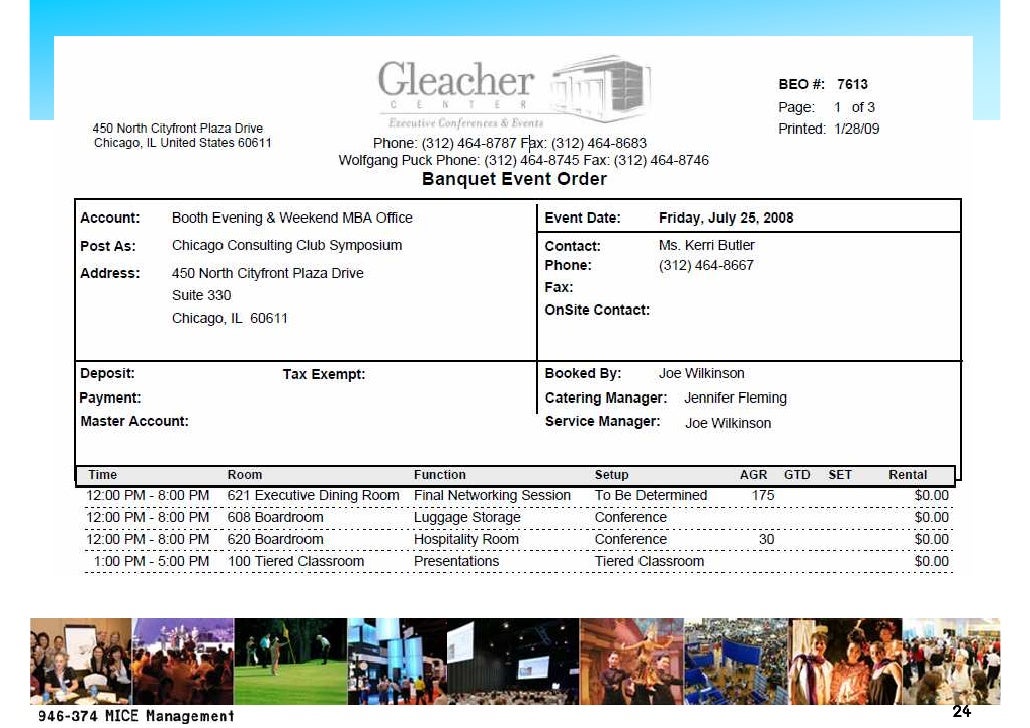 Gleacher
CENTER
Executive Conferences & Events

450 North Cityfront Plaza Drive
Chicago, IL United States 60611

Phone: (312) 464-8787 Fax: (312) 464-8683
Wolfgang Puck Phone: (312) 464-8745 Fax: (312) 464-8746

BEO #: 7613
Page: 1 of 3
Printed: 1/28/09

Banquet Event Order

Account: Booth Evening & Weekend MBA Office
Post As: Chicago Consulting Club Symposium
Address: 450 North Cityfront Plaza Drive
Suite 330
Chicago, IL 60611

Event Date: Friday, July 25, 2008
Contact: Ms. Kerri Butler
Phone: (312) 464-8667
Fax:
OnSite Contact:

Deposit:
Tax Exempt:
Payment:
Master Account:

Booked By: Joe Wilkinson
Catering Manager: Jennifer Fleming
Service Manager: Joe Wilkinson

| Time | Room | Function | Setup | AGR | GTD | SET | Rental |
|---|---|---|---|---|---|---|---|
| 12:00 PM - 8:00 PM | 621 Executive Dining Room | Final Networking Session | To Be Determined | 175 | | | $0.00 |
| 12:00 PM - 8:00 PM | 608 Boardroom | Luggage Storage | Conference | | | | $0.00 |
| 12:00 PM - 8:00 PM | 620 Boardroom | Hospitality Room | Conference | 30 | | | $0.00 |
| 1:00 PM - 5:00 PM | 100 Tiered Classroom | Presentations | Tiered Classroom | | | | $0.00 |

946-374 MICE Management
24